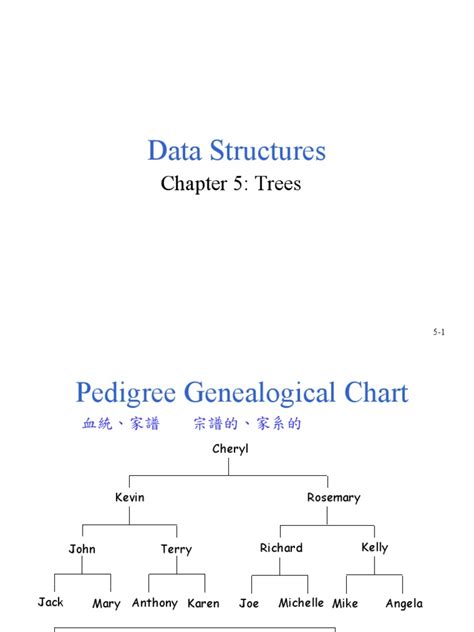 Data Structures
Chapter 5: Trees

5-1

Pedigree Genealogical Chart

血統、家譜　　宗譜的、家系的

Cheryl

Kevin

Rosemary

John

Terry

Richard

Kelly

Jack

Mary

Anthony

Karen

Joe

Michelle

Mike

Angela